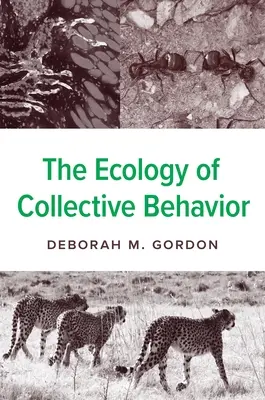 The Ecology of Collective Behavior

DEBORAH M. GORDON